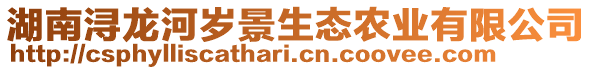 湖南浔龙河岁景生态农业有限公司
http://csphylliscathari.cn.coovee.com